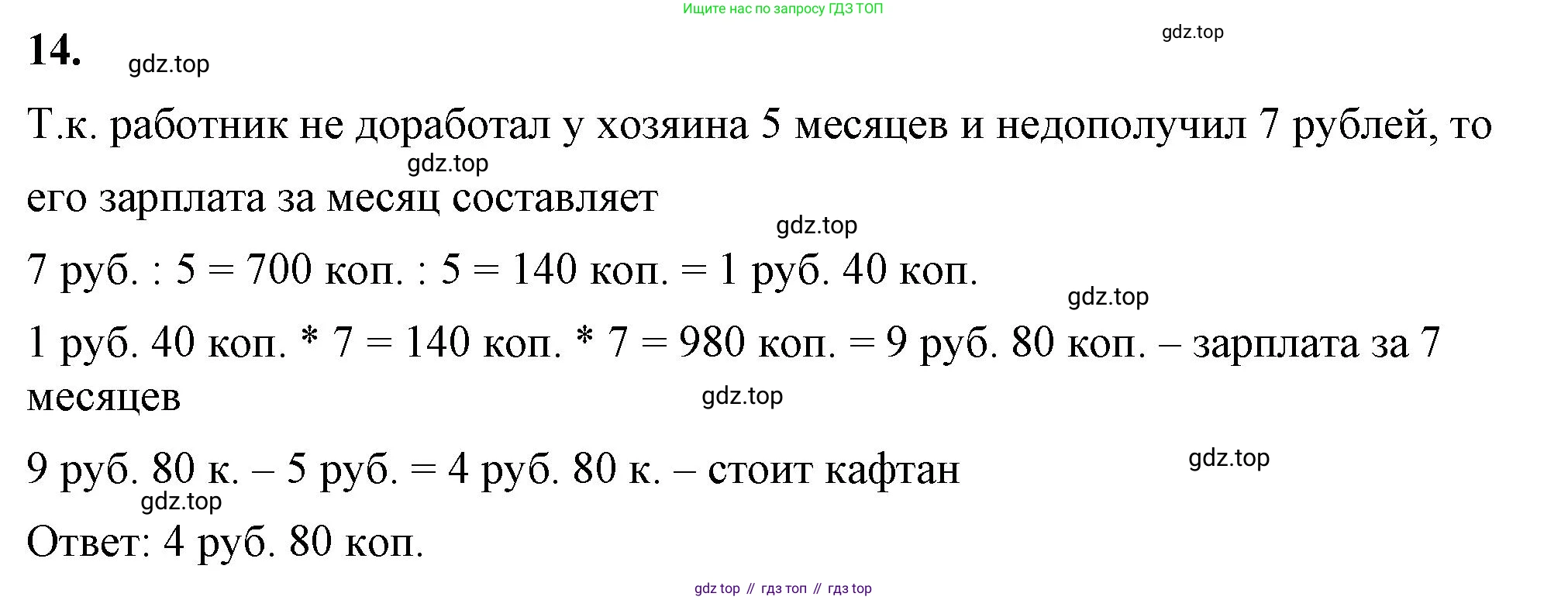 Ищите нас по запросу ГДЗ ТОП

14.

gdz.top

gdz.top

Т.к. работник не доработал у хозяина 5 месяцев и недополучил 7 рублей, то его зарплата за месяц составляет

gdz.top

gdz.top

7 руб. : 5 = 700 коп. : 5 = 140 коп. = 1 руб. 40 коп.

gdz.top

1 руб. 40 коп. * 7 = 140 коп. * 7 = 980 коп. = 9 руб. 80 коп. – зарплата за 7 месяцев

gdz.top

9 руб. 80 к. – 5 руб. = 4 руб. 80 к. – стоит кафтан

gdz.top

gdz.top

Ответ: 4 руб. 80 коп.

gdz top // гдз топ // гдз top